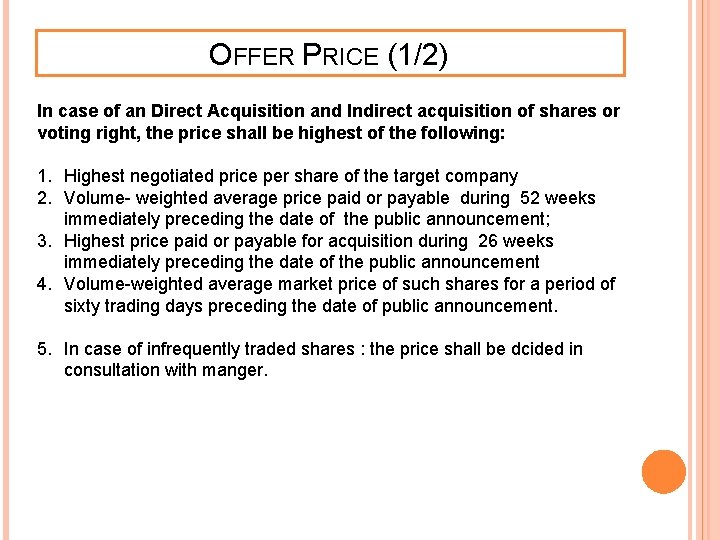 OFFER PRICE (1/2)

In case of an Direct Acquisition and Indirect acquisition of shares or voting right, the price shall be highest of the following:

1. Highest negotiated price per share of the target company
2. Volume- weighted average price paid or payable during 52 weeks immediately preceding the date of the public announcement;
3. Highest price paid or payable for acquisition during 26 weeks immediately preceding the date of the public announcement
4. Volume-weighted average market price of such shares for a period of sixty trading days preceding the date of public announcement.

5. In case of infrequently traded shares : the price shall be dcided in consultation with manger.